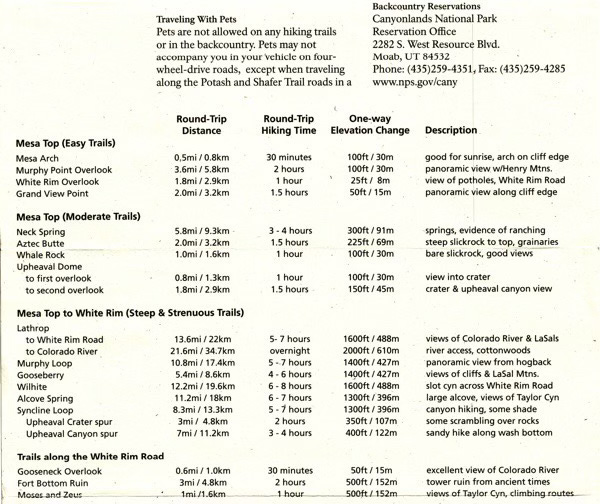 Traveling With Pets
Pets are not allowed on any hiking trails or in the backcountry. Pets may not accompany you in your vehicle on four-wheel-drive roads, except when traveling along the Potash and Shafer Trail roads in a

Backcountry Reservations
Canyonlands National Park
Reservation Office
2282 S. West Resource Blvd.
Moab, UT 84532
Phone: (435)259-4351, Fax: (435)259-4285
www.nps.gov/cany

| | Round-Trip Distance | Round-Trip Hiking Time | One-way Elevation Change | Description |
|---|---|---|---|---|
| **Mesa Top (Easy Trails)** | | | | |
| Mesa Arch | 0.5mi / 0.8km | 30 minutes | 100ft / 30m | good for sunrise, arch on cliff edge |
| Murphy Point Overlook | 3.6mi / 5.8km | 2 hours | 100ft / 30m | panoramic view w/Henry Mtns. |
| White Rim Overlook | 1.8mi / 2.9km | 1 hour | 25ft / 8m | view of potholes, White Rim Road |
| Grand View Point | 2.0mi / 3.2km | 1.5 hours | 50ft / 15m | panoramic view along cliff edge |
| **Mesa Top (Moderate Trails)** | | | | |
| Neck Spring | 5.8mi / 9.3km | 3 - 4 hours | 300ft / 91m | springs, evidence of ranching |
| Aztec Butte | 2.0mi / 3.2km | 1.5 hours | 225ft / 69m | steep slickrock to top, grainaries |
| Whale Rock | 1.0mi / 1.6km | 1 hour | 100ft / 30m | bare slickrock, good views |
| Upheaval Dome | | | | |
| to first overlook | 0.8mi / 1.3km | 1 hour | 100ft / 30m | view into crater |
| to second overlook | 1.8mi / 2.9km | 1.5 hours | 150ft / 45m | crater & upheaval canyon view |
| **Mesa Top to White Rim (Steep & Strenuous Trails)** | | | | |
| Lathrop | | | | |
| to White Rim Road | 13.6mi / 22km | 5- 7 hours | 1600ft / 488m | views of Colorado River & LaSals |
| to Colorado River | 21.6mi / 34.7km | overnight | 2000ft / 610m | river access, cottonwoods |
| Murphy Loop | 10.8mi / 17.4km | 5 - 7 hours | 1400ft / 427m | panoramic view from hogback |
| Gooseberry | 5.4mi / 8.6km | 4 - 6 hours | 1400ft / 427m | views of cliffs & LaSal Mtns. |
| Wilhite | 12.2mi / 19.6km | 6 - 8 hours | 1600ft / 488m | slot cyn across White Rim Road |
| Alcove Spring | 11.2mi / 18km | 6 - 7 hours | 1300ft / 396m | large alcove, views of Taylor Cyn |
| Syncline Loop | 8.3mi / 13.3km | 5 - 7 hours | 1300ft / 396m | canyon hiking, some shade |
| Upheaval Crater spur | 3mi / 4.8km | 2 hours | 350ft / 107m | some scrambling over rocks |
| Upheaval Canyon spur | 7mi / 11.2km | 3 - 4 hours | 400ft / 122m | sandy hike along wash bottom |
| **Trails along the White Rim Road** | | | | |
| Gooseneck Overlook | 0.6mi / 1.0km | 30 minutes | 50ft / 15m | excellent view of Colorado River |
| Fort Bottom Ruin | 3mi / 4.8km | 2 hours | 500ft / 152m | tower ruin from ancient times |
| Moses and Zeus | 1mi /1.6km | 1 hour | 500ft / 152m | views of Taylor Cyn, climbing routes |